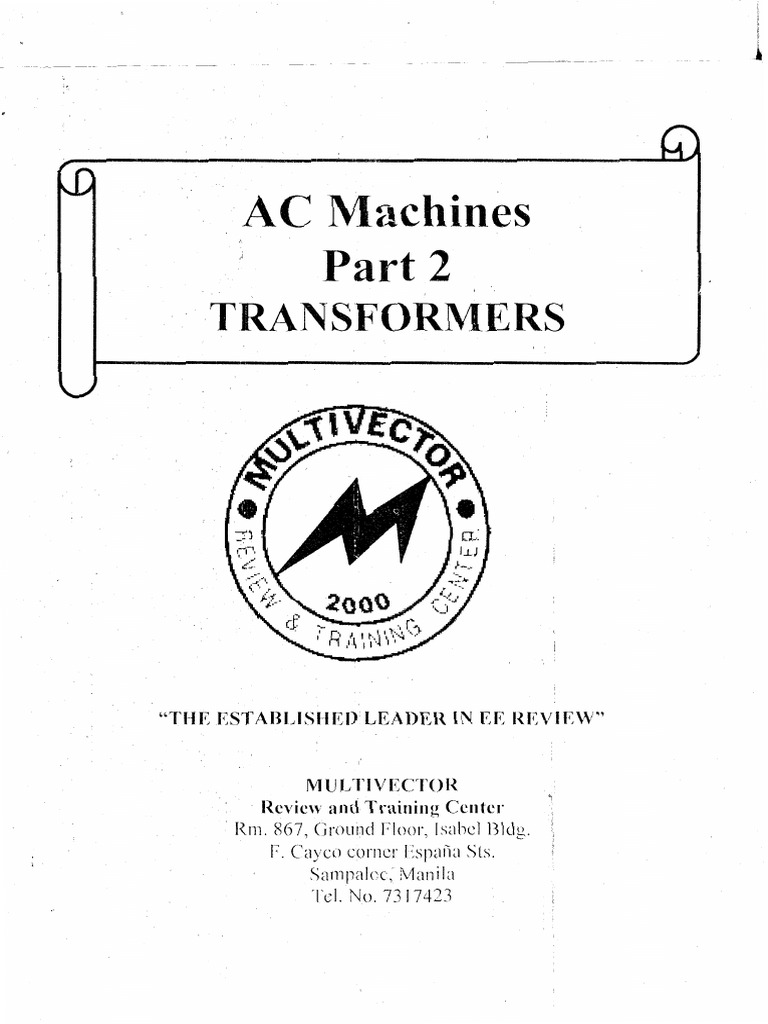 AC Machines
Part 2
TRANSFORMERS

MULTIVECTOR
REVIEW & TRAINING CENTER
2000

"THE ESTABLISHED LEADER IN EE REVIEW"

MULTIVECTOR
Review and Training Center
Rm. 867, Ground Floor, Isabel Bldg.
F. Cayco corner España Sts.
Sampaloc, Manila
Tel. No. 7317423